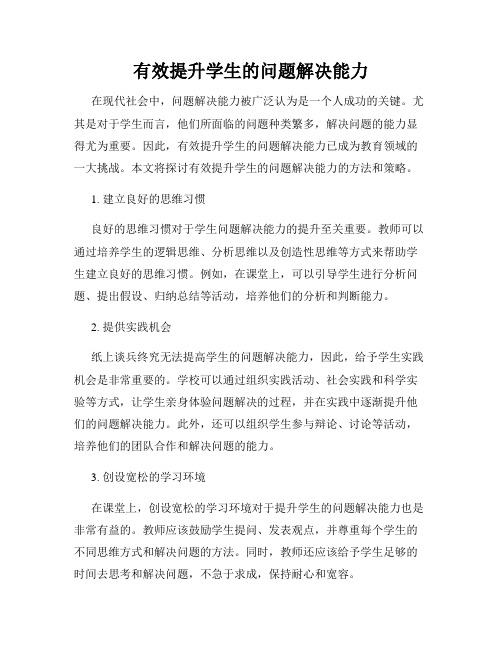 有效提升学生的问题解决能力

在现代社会中，问题解决能力被广泛认为是一个人成功的关键。尤其是对于学生而言，他们所面临的问题种类繁多，解决问题的能力显得尤为重要。因此，有效提升学生的问题解决能力已成为教育领域的一大挑战。本文将探讨有效提升学生的问题解决能力的方法和策略。

1. 建立良好的思维习惯

良好的思维习惯对于学生问题解决能力的提升至关重要。教师可以通过培养学生的逻辑思维、分析思维以及创造性思维等方式来帮助学生建立良好的思维习惯。例如，在课堂上，可以引导学生进行分析问题、提出假设、归纳总结等活动，培养他们的分析和判断能力。

2. 提供实践机会

纸上谈兵终究无法提高学生的问题解决能力，因此，给予学生实践机会是非常重要的。学校可以通过组织实践活动、社会实践和科学实验等方式，让学生亲身体验问题解决的过程，并在实践中逐渐提升他们的问题解决能力。此外，还可以组织学生参与辩论、讨论等活动，培养他们的团队合作和解决问题的能力。

3. 创设宽松的学习环境

在课堂上，创设宽松的学习环境对于提升学生的问题解决能力也是非常有益的。教师应该鼓励学生提问、发表观点，并尊重每个学生的不同思维方式和解决问题的方法。同时，教师还应该给予学生足够的时间去思考和解决问题，不急于求成，保持耐心和宽容。